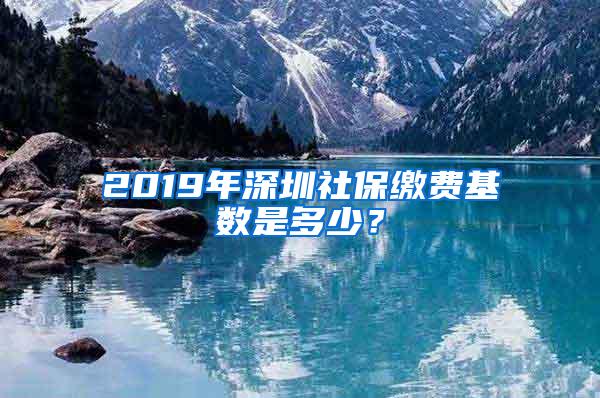 2019年深圳社保缴费基数是多少？